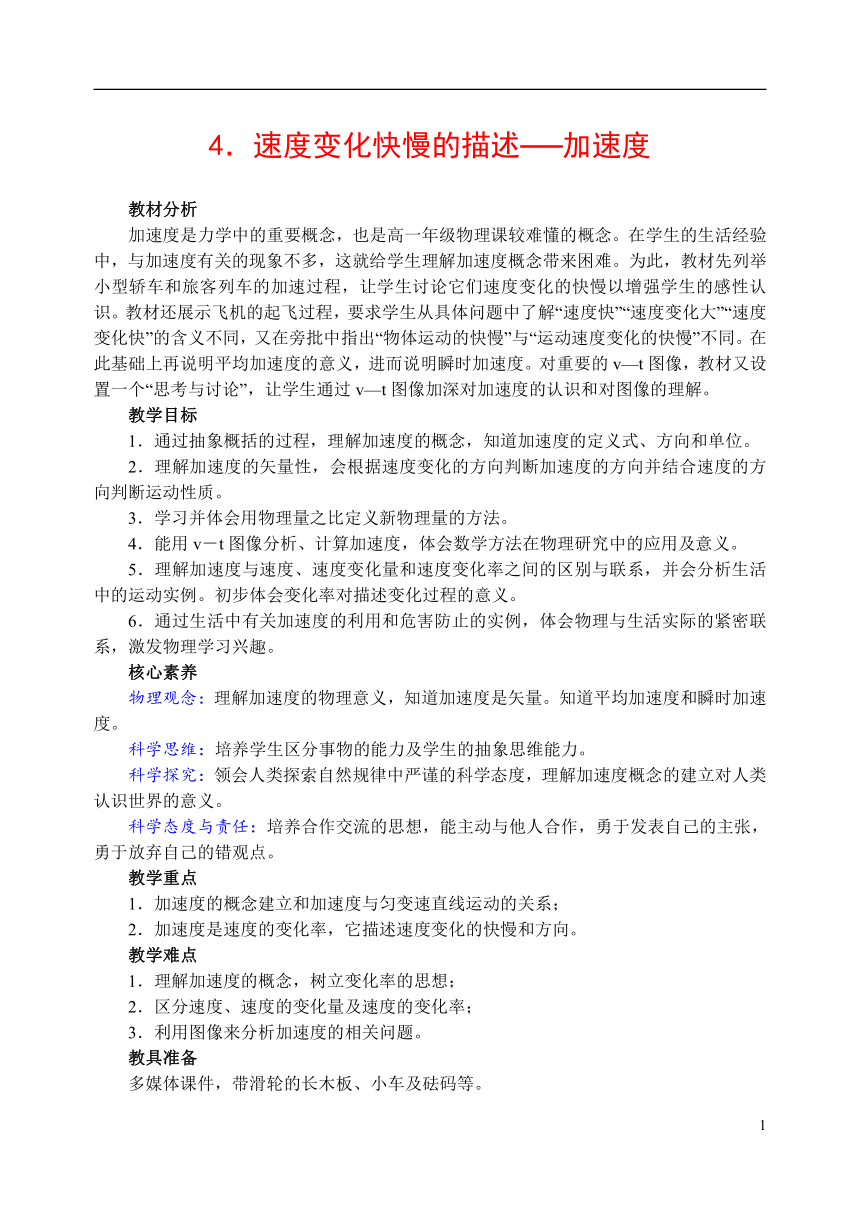 4．速度变化快慢的描述──加速度

教材分析

加速度是力学中的重要概念，也是高一年级物理课较难懂的概念。在学生的生活经验中，与加速度有关的现象不多，这就给学生理解加速度概念带来困难。为此，教材先列举小型轿车和旅客列车的加速过程，让学生讨论它们速度变化的快慢以增强学生的感性认识。教材还展示飞机的起飞过程，要求学生从具体问题中了解“速度快”“速度变化大”“速度变化快”的含义不同，又在旁批中指出“物体运动的快慢”与“运动速度变化的快慢”不同。在此基础上再说明平均加速度的意义，进而说明瞬时加速度。对重要的 v—t 图像，教材又设置一个“思考与讨论”，让学生通过 v—t 图像加深对加速度的认识和对图像的理解。

教学目标

1．通过抽象概括的过程，理解加速度的概念，知道加速度的定义式、方向和单位。

2．理解加速度的矢量性，会根据速度变化的方向判断加速度的方向并结合速度的方向判断运动性质。

3．学习并体会用物理量之比定义新物理量的方法。

4．能用 v－t 图像分析、计算加速度，体会数学方法在物理研究中的应用及意义。

5．理解加速度与速度、速度变化量和速度变化率之间的区别与联系，并会分析生活中的运动实例。初步体会变化率对描述变化过程的意义。

6．通过生活中有关加速度的利用和危害防止的实例，体会物理与生活实际的紧密联系，激发物理学习兴趣。

核心素养

物理观念：理解加速度的物理意义，知道加速度是矢量。知道平均加速度和瞬时加速度。

科学思维：培养学生区分事物的能力及学生的抽象思维能力。

科学探究：领会人类探索自然规律中严谨的科学态度，理解加速度概念的建立对人类认识世界的意义。

科学态度与责任：培养合作交流的思想，能主动与他人合作，勇于发表自己的主张，勇于放弃自己的错观点。

教学重点

1．加速度的概念建立和加速度与匀变速直线运动的关系；

2．加速度是速度的变化率，它描述速度变化的快慢和方向。

教学难点

1．理解加速度的概念，树立变化率的思想；

2．区分速度、速度的变化量及速度的变化率；

3．利用图像来分析加速度的相关问题。

教具准备

多媒体课件，带滑轮的长木板、小车及砝码等。

1